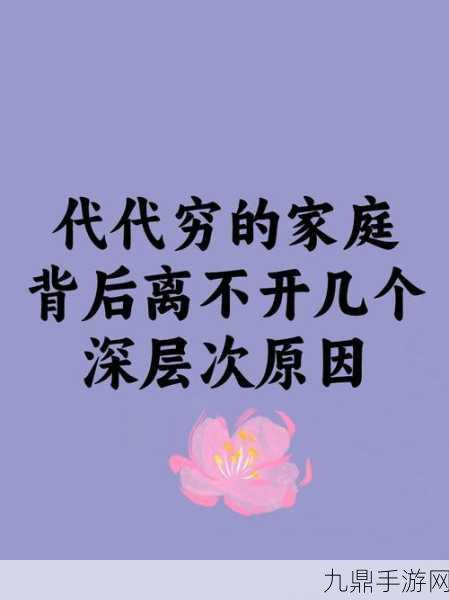 代代穷的家庭
背后离不开几个
深层次原因

九鼎手游网